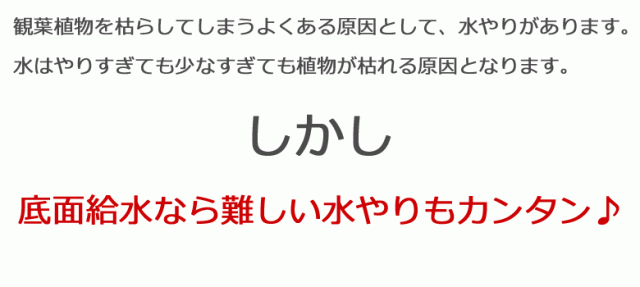 観葉植物を枯らしてしまうよくある原因として、水やりがあります。
水はやりすぎても少なすぎても植物が枯れる原因となります。

しかし

底面給水なら難しい水やりもカンタン♪